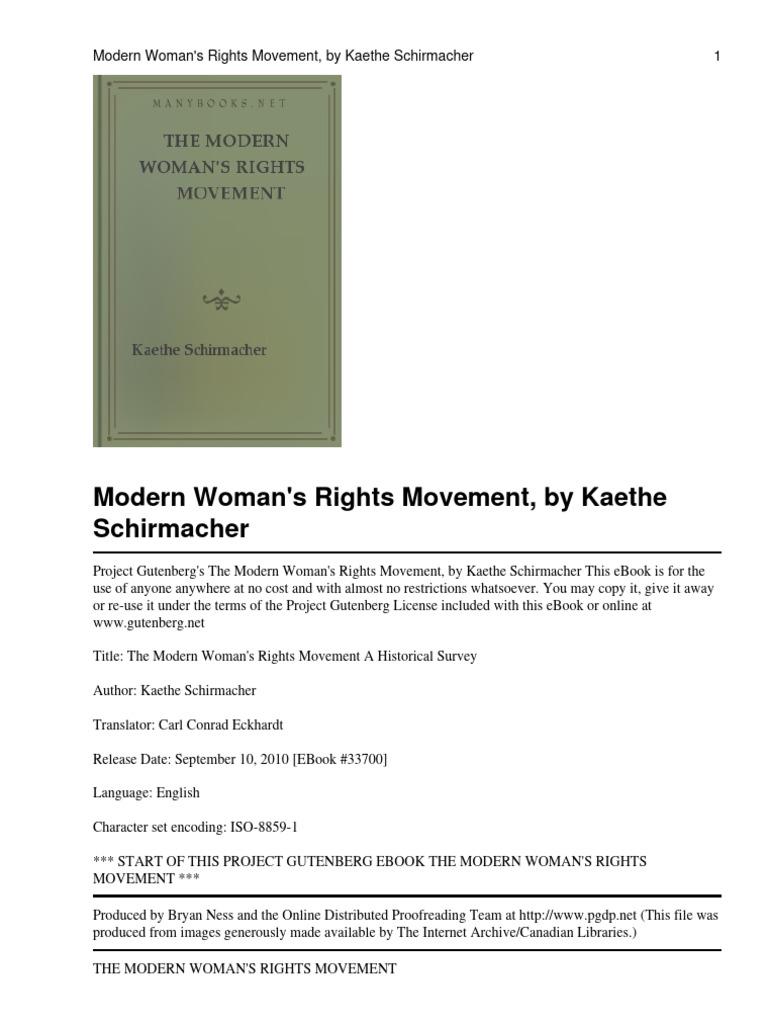 Modern Woman's Rights Movement, by Kaethe Schirmacher 1

MANYBOOKS.NET

THE MODERN WOMAN'S RIGHTS MOVEMENT

Kaethe Schirmacher

Modern Woman's Rights Movement, by Kaethe Schirmacher

Project Gutenberg's The Modern Woman's Rights Movement, by Kaethe Schirmacher This eBook is for the use of anyone anywhere at no cost and with almost no restrictions whatsoever. You may copy it, give it away or re-use it under the terms of the Project Gutenberg License included with this eBook or online at www.gutenberg.net

Title: The Modern Woman's Rights Movement A Historical Survey

Author: Kaethe Schirmacher

Translator: Carl Conrad Eckhardt

Release Date: September 10, 2010 [EBook #33700]

Language: English

Character set encoding: ISO-8859-1

*** START OF THIS PROJECT GUTENBERG EBOOK THE MODERN WOMAN'S RIGHTS MOVEMENT ***

Produced by Bryan Ness and the Online Distributed Proofreading Team at http://www.pgdp.net (This file was produced from images generously made available by The Internet Archive/Canadian Libraries.)

THE MODERN WOMAN'S RIGHTS MOVEMENT